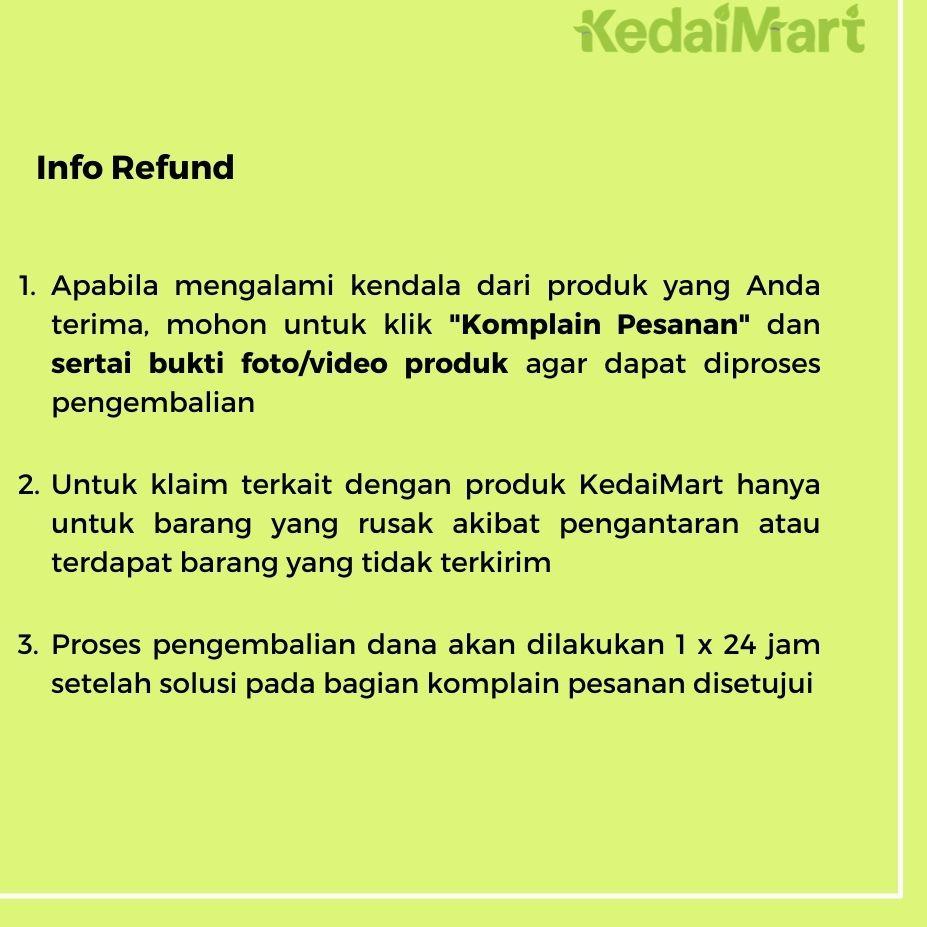 KedaiMart

Info Refund

1. Apabila mengalami kendala dari produk yang Anda terima, mohon untuk klik "Komplain Pesanan" dan sertai bukti foto/video produk agar dapat diproses pengembalian

2. Untuk klaim terkait dengan produk KedaiMart hanya untuk barang yang rusak akibat pengantaran atau terdapat barang yang tidak terkirim

3. Proses pengembalian dana akan dilakukan 1 x 24 jam setelah solusi pada bagian komplain pesanan disetujui